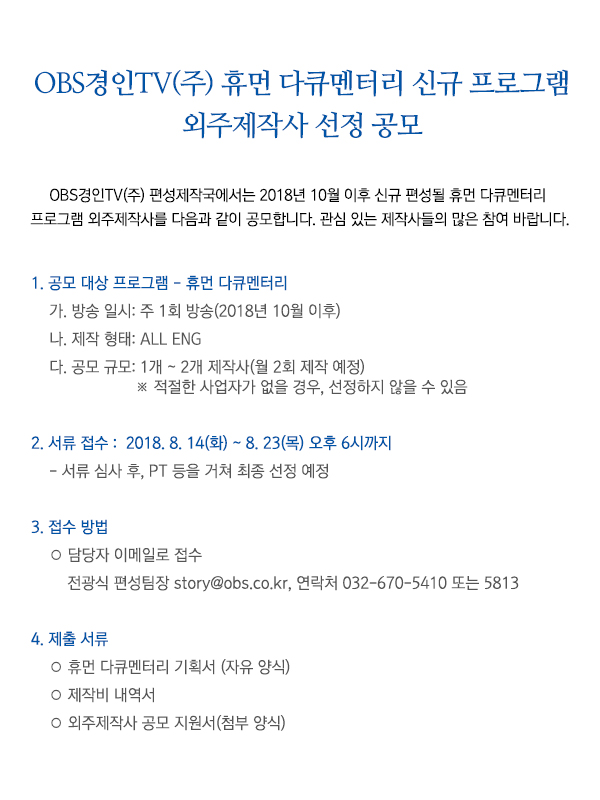 OBS경인TV(주) 휴먼 다큐멘터리 신규 프로그램 외주제작사 선정 공모

OBS경인TV(주) 편성제작국에서는 2018년 10월 이후 신규 편성될 휴먼 다큐멘터리 프로그램 외주제작사를 다음과 같이 공모합니다. 관심 있는 제작사들의 많은 참여 바랍니다.

1. 공모 대상 프로그램 - 휴먼 다큐멘터리
가. 방송 일시: 주 1회 방송(2018년 10월 이후)
나. 제작 형태: ALL ENG
다. 공모 규모: 1개 ~ 2개 제작사(월 2회 제작 예정)
※ 적절한 사업자가 없을 경우, 선정하지 않을 수 있음

2. 서류 접수 : 2018. 8. 14(화) ~ 8. 23(목) 오후 6시까지
- 서류 심사 후, PT 등을 거쳐 최종 선정 예정

3. 접수 방법
○ 담당자 이메일로 접수
전광식 편성팀장 story@obs.co.kr, 연락처 032-670-5410 또는 5813

4. 제출 서류
○ 휴먼 다큐멘터리 기획서 (자유 양식)
○ 제작비 내역서
○ 외주제작사 공모 지원서(첨부 양식)